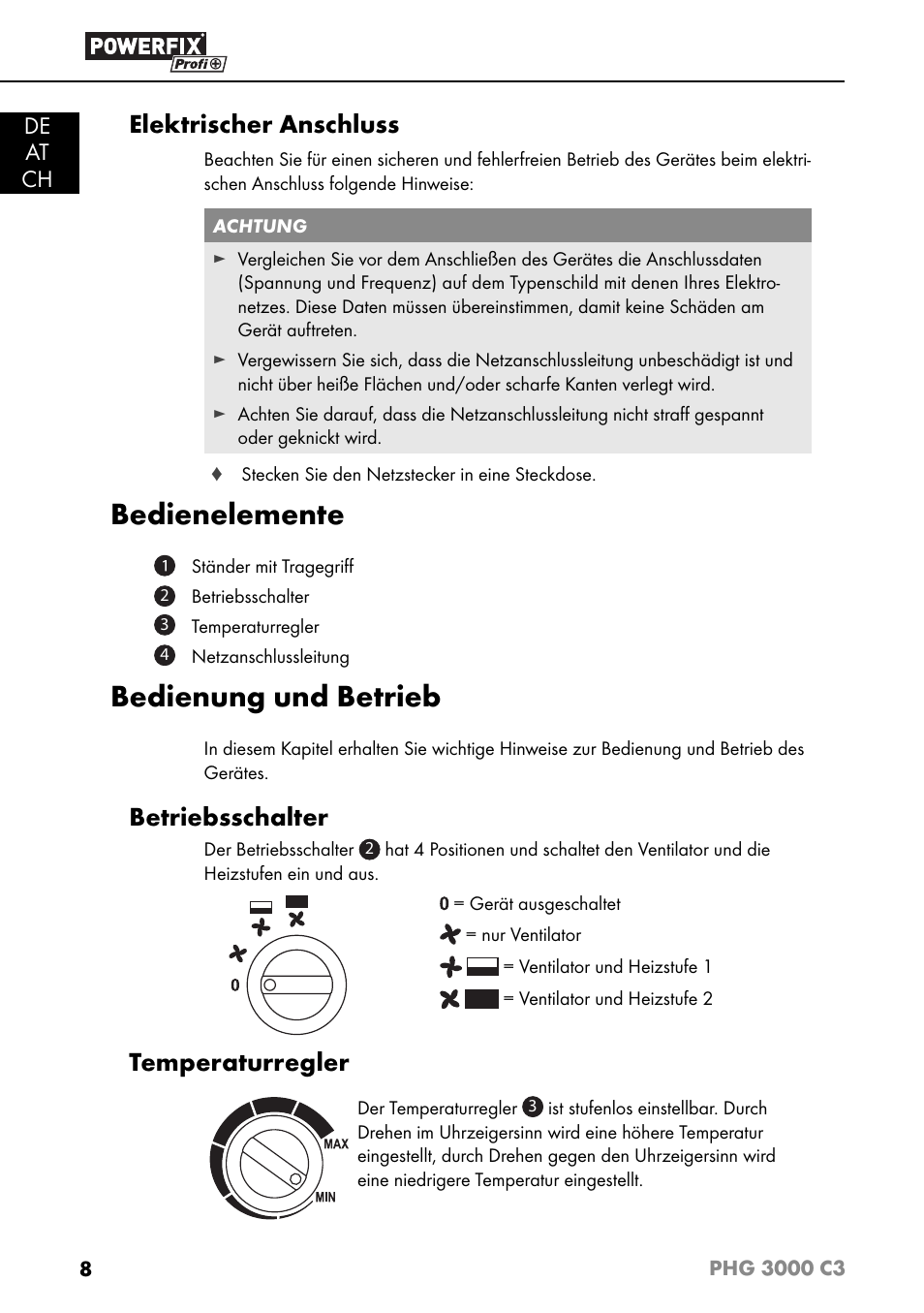 POWERFIX Profi

DE
AT
CH

Elektrischer Anschluss

Beachten Sie für einen sicheren und fehlerfreien Betrieb des Gerätes beim elektrischen Anschluss folgende Hinweise:

ACHTUNG

► Vergleichen Sie vor dem Anschließen des Gerätes die Anschlussdaten (Spannung und Frequenz) auf dem Typenschild mit denen Ihres Elektronetzes. Diese Daten müssen übereinstimmen, damit keine Schäden am Gerät auftreten.

► Vergewissern Sie sich, dass die Netzanschlussleitung unbeschädigt ist und nicht über heiße Flächen und/oder scharfe Kanten verlegt wird.

► Achten Sie darauf, dass die Netzanschlussleitung nicht straff gespannt oder geknickt wird.

♦ Stecken Sie den Netzstecker in eine Steckdose.

Bedienelemente

1 Ständer mit Tragegriff
2 Betriebsschalter
3 Temperaturregler
4 Netzanschlussleitung

Bedienung und Betrieb

In diesem Kapitel erhalten Sie wichtige Hinweise zur Bedienung und Betrieb des Gerätes.

Betriebsschalter

Der Betriebsschalter 2 hat 4 Positionen und schaltet den Ventilator und die Heizstufen ein und aus.

0

0 = Gerät ausgeschaltet
= nur Ventilator
= Ventilator und Heizstufe 1
= Ventilator und Heizstufe 2

Temperaturregler

MAX
MIN

Der Temperaturregler 3 ist stufenlos einstellbar. Durch Drehen im Uhrzeigersinn wird eine höhere Temperatur eingestellt, durch Drehen gegen den Uhrzeigersinn wird eine niedrigere Temperatur eingestellt.

8 PHG 3000 C3